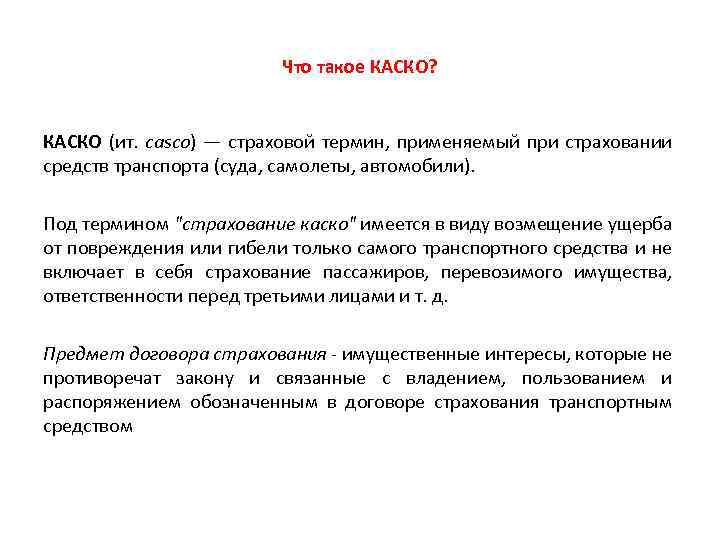 Что такое КАСКО?

КАСКО (ит. casco) — страховой термин, применяемый при страховании средств транспорта (суда, самолеты, автомобили).

Под термином "страхование каско" имеется в виду возмещение ущерба от повреждения или гибели только самого транспортного средства и не включает в себя страхование пассажиров, перевозимого имущества, ответственности перед третьими лицами и т. д.

Предмет договора страхования - имущественные интересы, которые не противоречат закону и связанные с владением, пользованием и распоряжением обозначенным в договоре страхования транспортным средством